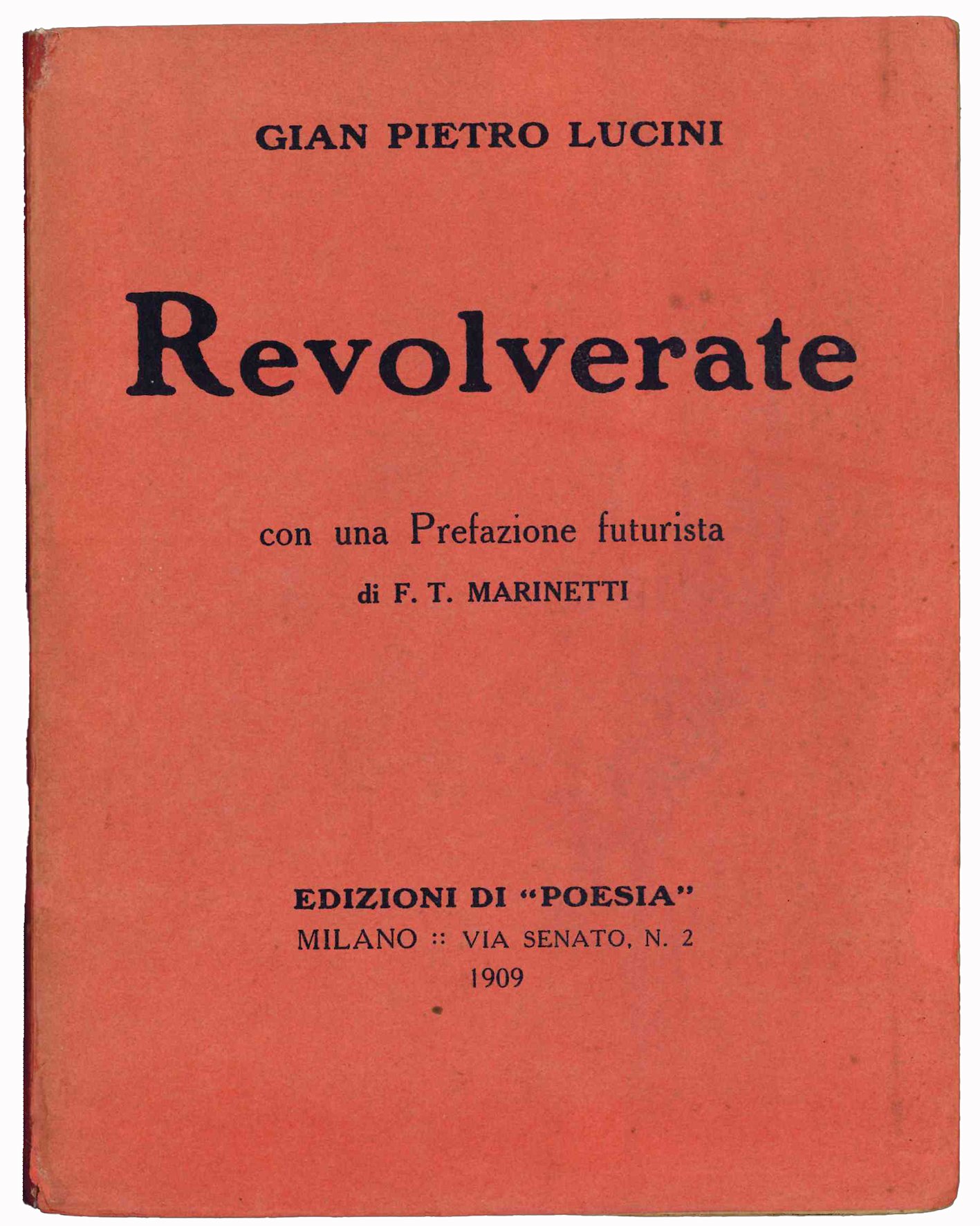 GIAN PIETRO LUCINI

Revolverate

con una Prefazione futurista
di F. T. MARINETTI

EDIZIONI DI "POESIA"
MILANO :: VIA SENATO, N. 2
1909